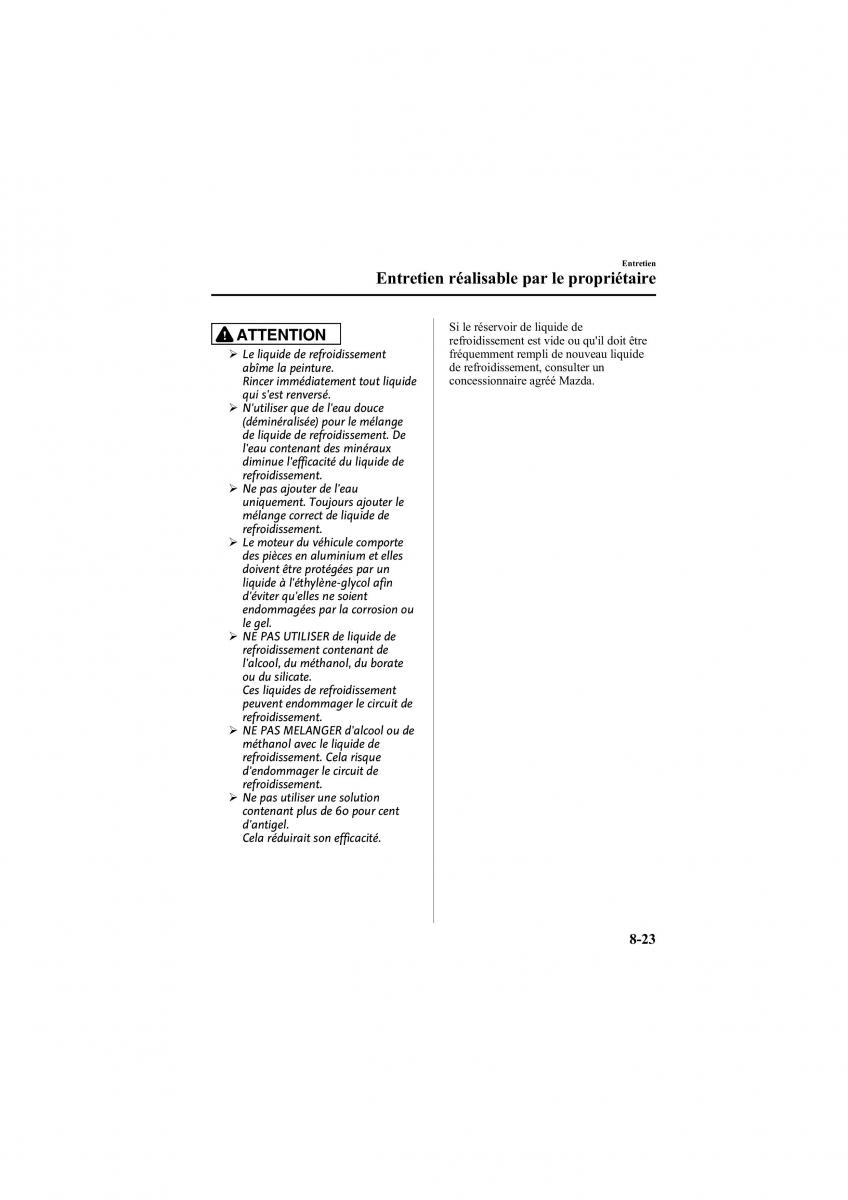 Entretien

Entretien réalisable par le propriétaire

ATTENTION

➢ Le liquide de refroidissement abîme la peinture. Rincer immédiatement tout liquide qui s'est renversé.
➢ N'utiliser que de l'eau douce (déminéralisée) pour le mélange de liquide de refroidissement. De l'eau contenant des minéraux diminue l'efficacité du liquide de refroidissement.
➢ Ne pas ajouter de l'eau uniquement. Toujours ajouter le mélange correct de liquide de refroidissement.
➢ Le moteur du véhicule comporte des pièces en aluminium et elles doivent être protégées par un liquide à l'éthylène-glycol afin d'éviter qu'elles ne soient endommagées par la corrosion ou le gel.
➢ NE PAS UTILISER de liquide de refroidissement contenant de l'alcool, du méthanol, du borate ou du silicate. Ces liquides de refroidissement peuvent endommager le circuit de refroidissement.
➢ NE PAS MELANGER d'alcool ou de méthanol avec le liquide de refroidissement. Cela risque d'endommager le circuit de refroidissement.
➢ Ne pas utiliser une solution contenant plus de 60 pour cent d'antigel. Cela réduirait son efficacité.

Si le réservoir de liquide de refroidissement est vide ou qu'il doit être fréquemment rempli de nouveau liquide de refroidissement, consulter un concessionnaire agréé Mazda.

8-23